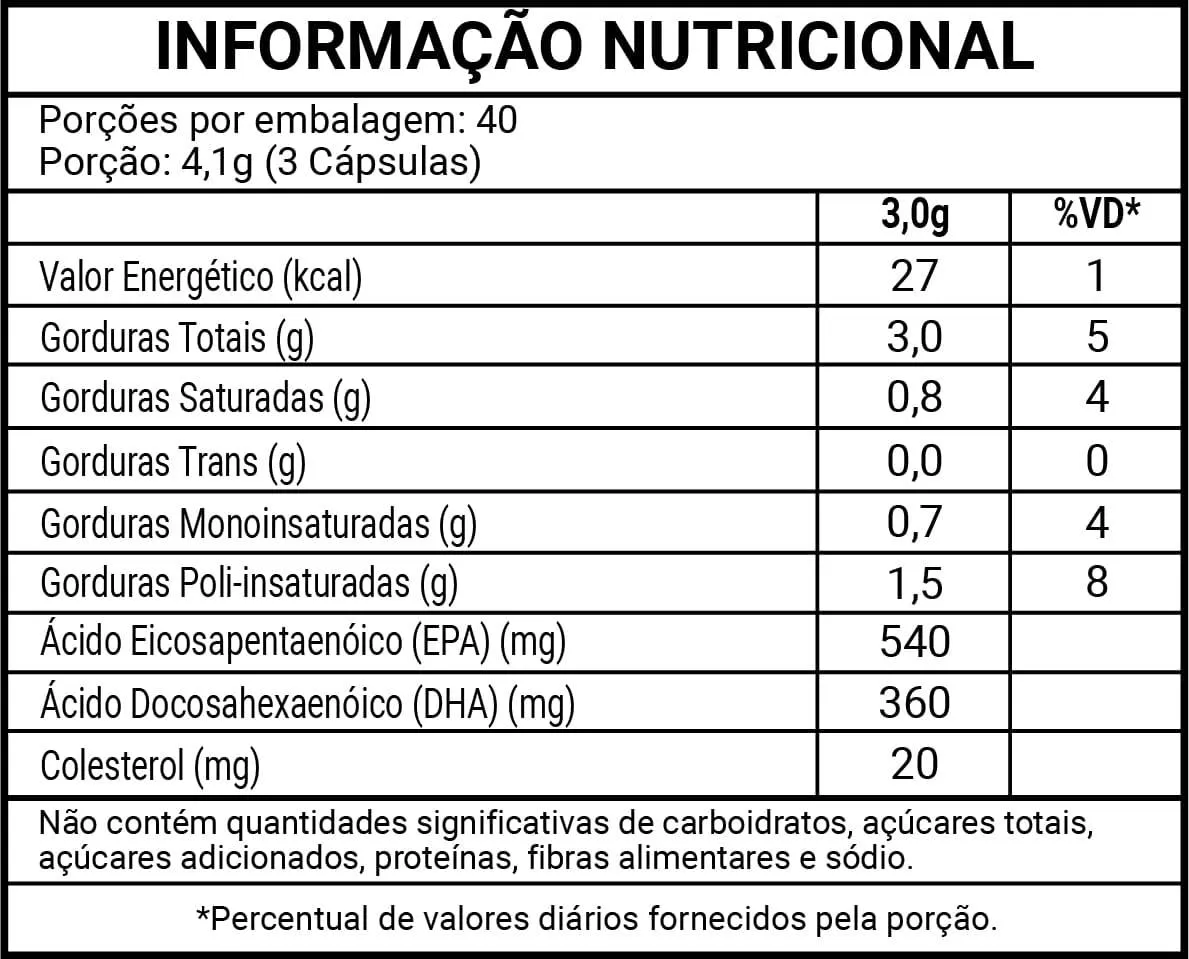 INFORMAÇÃO NUTRICIONAL

Porções por embalagem: 40
Porção: 4,1g (3 Cápsulas)

|  | 3,0g | %VD* |
|---|---|---|
| Valor Energético (kcal) | 27 | 1 |
| Gorduras Totais (g) | 3,0 | 5 |
| Gorduras Saturadas (g) | 0,8 | 4 |
| Gorduras Trans (g) | 0,0 | 0 |
| Gorduras Monoinsaturadas (g) | 0,7 | 4 |
| Gorduras Poli-insaturadas (g) | 1,5 | 8 |
| Ácido Eicosapentaenóico (EPA) (mg) | 540 |  |
| Ácido Docosahexaenóico (DHA) (mg) | 360 |  |
| Colesterol (mg) | 20 |  |

Não contém quantidades significativas de carboidratos, açúcares totais, açúcares adicionados, proteínas, fibras alimentares e sódio.

*Percentual de valores diários fornecidos pela porção.